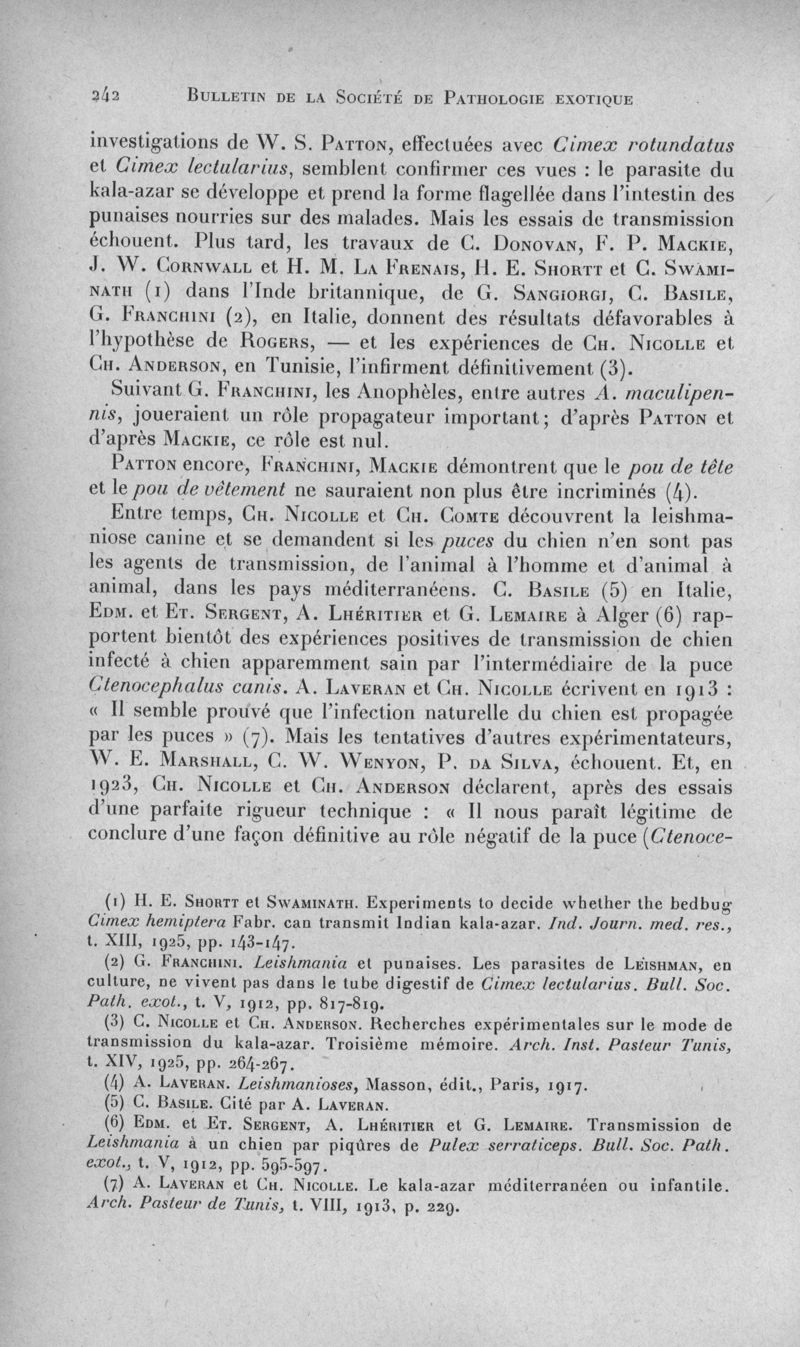 242 BULLETIN DE LA SOCIÉTÉ DE PATHOLOGIE EXOTIQUE

investigations de W. S. PATTON, effectuées avec Cimex rotundatus et Cimex lectularius, semblent confirmer ces vues : le parasite du kala-azar se développe et prend la forme flagellée dans l'intestin des punaises nourries sur des malades. Mais les essais de transmission échouent. Plus tard, les travaux de C. DONOVAN, F. P. MACKIE, J. W. CORNWALL et H. M. LA FRENAIS, H. E. SHORTT et C. SWAMINATH (1) dans l'Inde britannique, de G. SANGIORGI, C. BASILE, G. FRANCHINI (2), en Italie, donnent des résultats défavorables à l'hypothèse de ROGERS, — et les expériences de CH. NICOLLE et CH. ANDERSON, en Tunisie, l'infirment définitivement (3).

Suivant G. FRANCHINI, les Anophèles, entre autres A. maculipennis, joueraient un rôle propagateur important; d'après PATTON et d'après MACKIE, ce rôle est nul.

PATTON encore, FRANCHINI, MACKIE démontrent que le pou de tête et le pou de vêtement ne sauraient non plus être incriminés (4).

Entre temps, CH. NICOLLE et CH. COMTE découvrent la leishmaniose canine et se demandent si les puces du chien n'en sont pas les agents de transmission, de l'animal à l'homme et d'animal à animal, dans les pays méditerranéens. C. BASILE (5) en Italie, EDM. et ET. SERGENT, A. LHÉRITIER et G. LEMAIRE à Alger (6) rapportent bientôt des expériences positives de transmission de chien infecté à chien apparemment sain par l'intermédiaire de la puce Ctenocephalus canis. A. LAVERAN et CH. NICOLLE écrivent en 1913 : « Il semble prouvé que l'infection naturelle du chien est propagée par les puces » (7). Mais les tentatives d'autres expérimentateurs, W. E. MARSHALL, C. W. WENYON, P. DA SILVA, échouent. Et, en 1923, CH. NICOLLE et CH. ANDERSON déclarent, après des essais d'une parfaite rigueur technique : « Il nous paraît légitime de conclure d'une façon définitive au rôle négatif de la puce (Ctenoce-

(1) H. E. SHORTT et SWAMINATH. Experiments to decide whether the bedbug Cimex hemiptera Fabr. can transmit Indian kala-azar. Ind. Journ. med. res., t. XIII, 1925, pp. 143-147.

(2) G. FRANCHINI. Leishmania et punaises. Les parasites de LEISHMAN, en culture, ne vivent pas dans le tube digestif de Cimex lectularius. Bull. Soc. Path. exot., t. V, 1912, pp. 817-819.

(3) C. NICOLLE et CH. ANDERSON. Recherches expérimentales sur le mode de transmission du kala-azar. Troisième mémoire. Arch. Inst. Pasteur Tunis, t. XIV, 1925, pp. 264-267.

(4) A. LAVERAN. Leishmanioses, Masson, édit., Paris, 1917.

(5) C. BASILE. Cité par A. LAVERAN.

(6) EDM. et ET. SERGENT, A. LHÉRITIER et G. LEMAIRE. Transmission de Leishmania à un chien par piqûres de Pulex serraticeps. Bull. Soc. Path. exot., t. V, 1912, pp. 595-597.

(7) A. LAVERAN et CH. NICOLLE. Le kala-azar méditerranéen ou infantile. Arch. Pasteur de Tunis, t. VIII, 1913, p. 229.